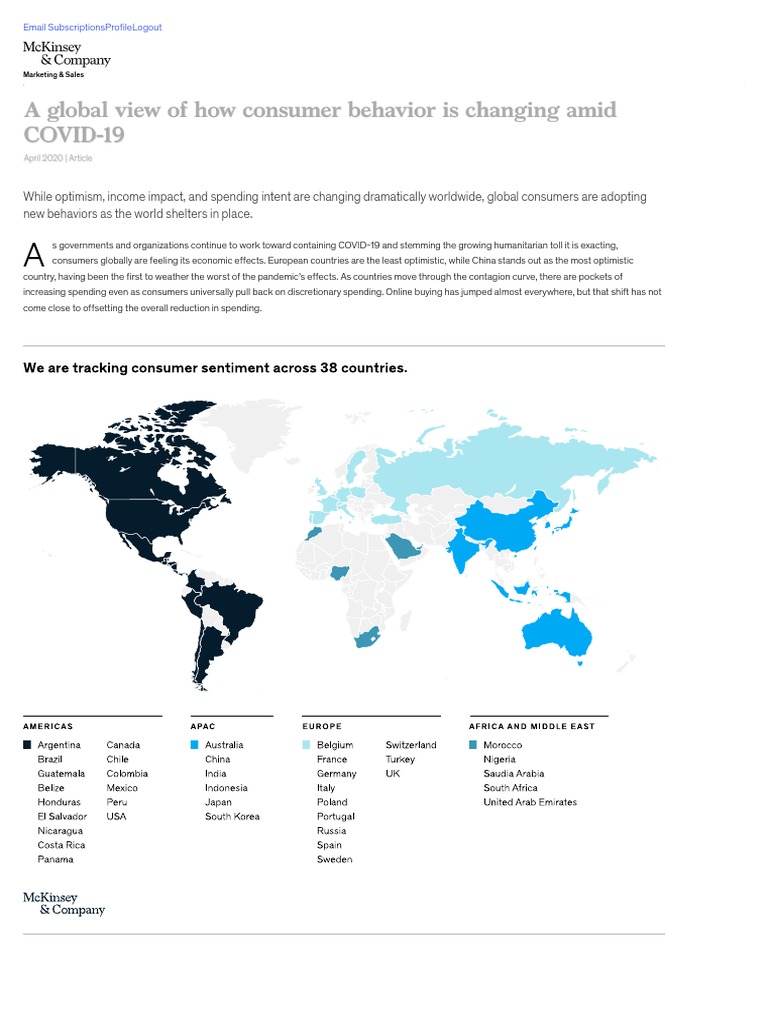 Email SubscriptionsProfileLogout

McKinsey & Company

Marketing & Sales

A global view of how consumer behavior is changing amid COVID-19

April 2020 | Article

While optimism, income impact, and spending intent are changing dramatically worldwide, global consumers are adopting new behaviors as the world shelters in place.

As governments and organizations continue to work toward containing COVID-19 and stemming the growing humanitarian toll it is exacting, consumers globally are feeling its economic effects. European countries are the least optimistic, while China stands out as the most optimistic country, having been the first to weather the worst of the pandemic's effects. As countries move through the contagion curve, there are pockets of increasing spending even as consumers universally pull back on discretionary spending. Online buying has jumped almost everywhere, but that shift has not come close to offsetting the overall reduction in spending.

We are tracking consumer sentiment across 38 countries.

AMERICAS

Argentina
Brazil
Guatemala
Belize
Honduras
El Salvador
Nicaragua
Costa Rica
Panama
Canada
Chile
Colombia
Mexico
Peru
USA

APAC

Australia
China
India
Indonesia
Japan
South Korea

EUROPE

Belgium
France
Germany
Italy
Poland
Portugal
Russia
Spain
Sweden
Switzerland
Turkey
UK

AFRICA AND MIDDLE EAST

Morocco
Nigeria
Saudia Arabia
South Africa
United Arab Emirates

McKinsey & Company